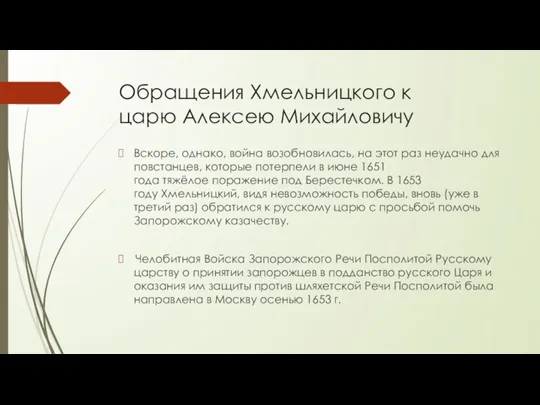 Обращения Хмельницкого к царю Алексею Михайловичу

Вскоре, однако, война возобновилась, на этот раз неудачно для повстанцев, которые потерпели в июне 1651 года тяжёлое поражение под Берестечком. В 1653 году Хмельницкий, видя невозможность победы, вновь (уже в третий раз) обратился к русскому царю с просьбой помочь Запорожскому казачеству.

Челобитная Войска Запорожского Речи Посполитой Русскому царству о принятии запорожцев в подданство русского Царя и оказания им защиты против шляхетской Речи Посполитой была направлена в Москву осенью 1653 г.